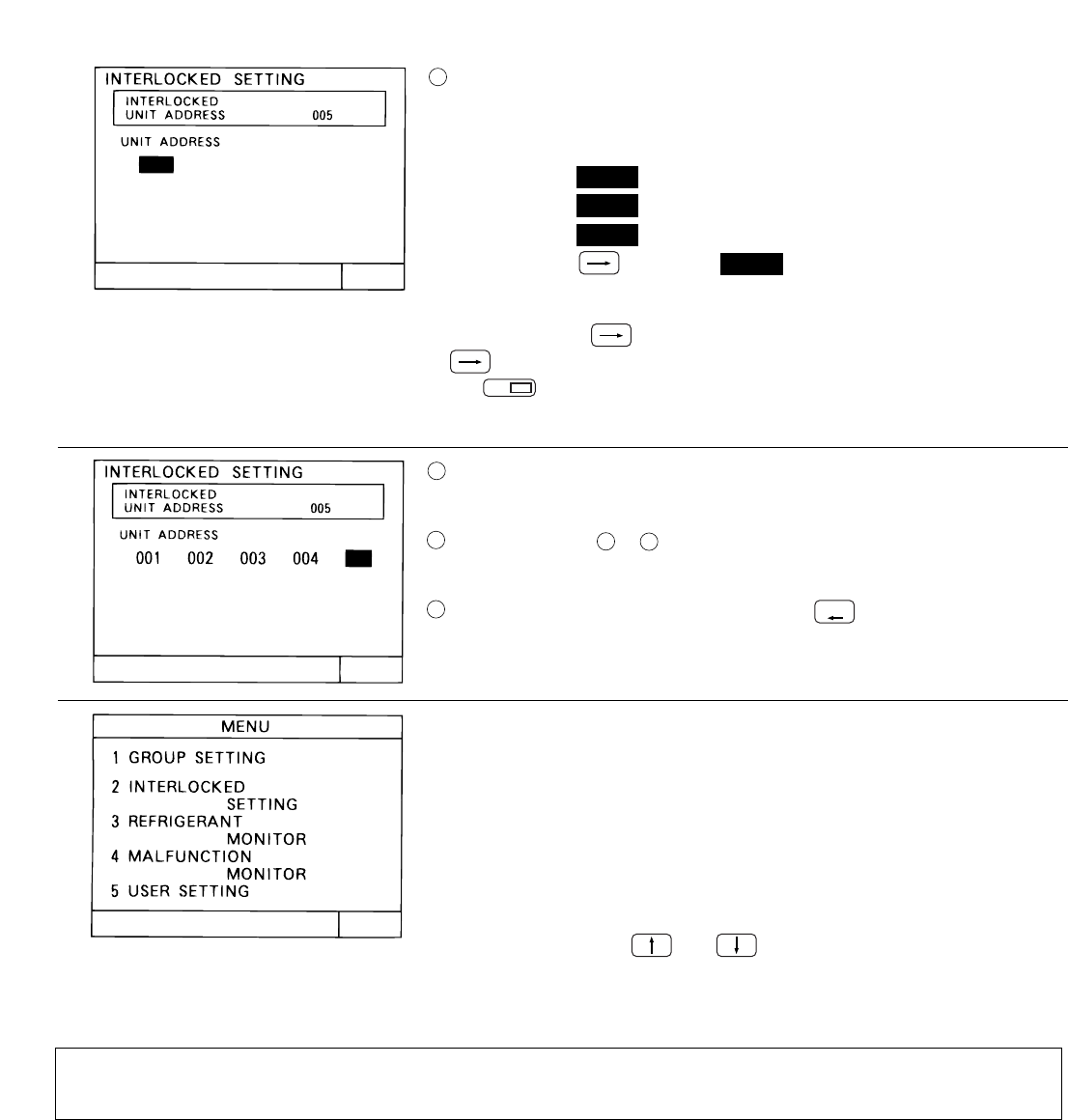 INTERLOCKED SETTING
INTERLOCKED
UNIT ADDRESS 005
UNIT ADDRESS

INTERLOCKED SETTING
INTERLOCKED
UNIT ADDRESS 005
UNIT ADDRESS
001 002 003 004

MENU
1 GROUP SETTING
2 INTERLOCKED
SETTING
3 REFRIGERANT
MONITOR
4 MALFUNCTION
MONITOR
5 USER SETTING